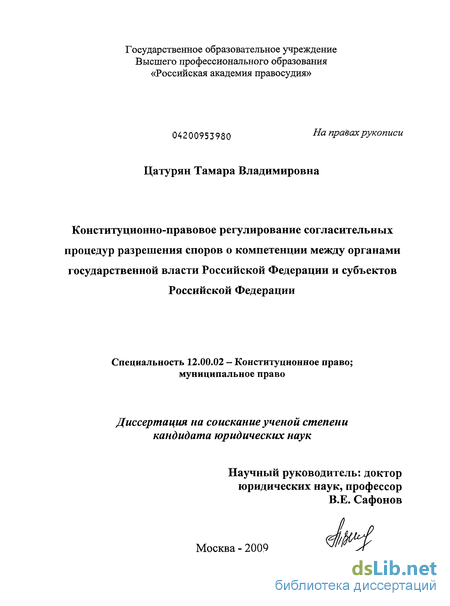 Государственное образовательное учреждение
Высшего профессионального образования
«Российская академия правосудия»

04200953980

На правах рукописи

Цатурян Тамара Владимировна

Конституционно-правовое регулирование согласительных процедур разрешения споров о компетенции между органами государственной власти Российской Федерации и субъектов Российской Федерации

Специальность 12.00.02 – Конституционное право; муниципальное право

Диссертация на соискание ученой степени кандидата юридических наук

Научный руководитель: доктор
юридических наук, профессор
В.Е. Сафонов

Москва - 2009

dsLib.net
библиотека диссертаций